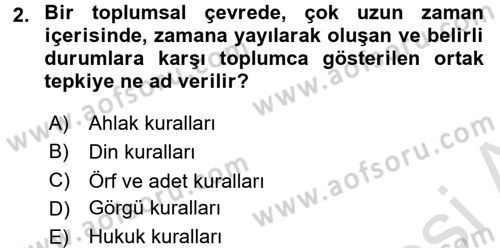 2. Bir toplumsal çevrede, çok uzun zaman içerisinde, zamana yayılarak oluşan ve belirli durumlara karşı toplumca gösterilen ortak tepkiye ne ad verilir?

A) Ahlak kuralları
B) Din kuralları
C) Örf ve adet kuralları
D) Görgü kuralları
E) Hukuk kuralları

www.aofsoru.com www.aofsoru.com www.aofsoru.com www.aofsoru.com